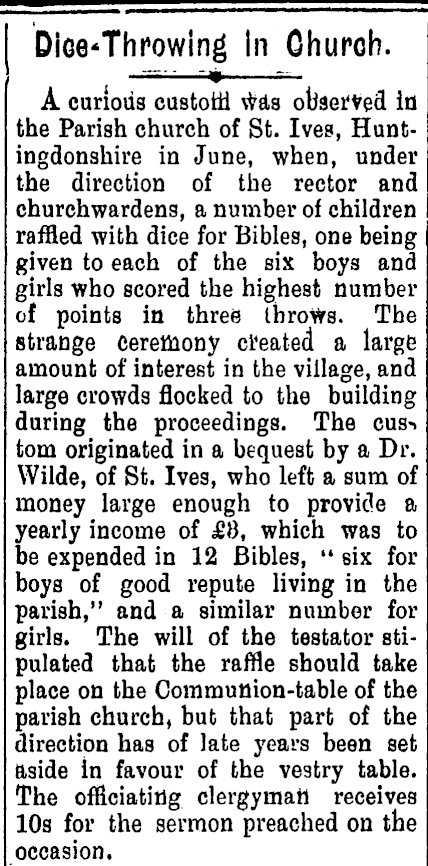 Dice-Throwing in Church.

A curious custom was observed in the Parish church of St. Ives, Huntingdonshire in June, when, under the direction of the rector and churchwardens, a number of children raffled with dice for Bibles, one being given to each of the six boys and girls who scored the highest number of points in three throws. The strange ceremony created a large amount of interest in the village, and large crowds flocked to the building during the proceedings. The custom originated in a bequest by a Dr. Wilde, of St. Ives, who left a sum of money large enough to provide a yearly income of £8, which was to be expended in 12 Bibles, "six for boys of good repute living in the parish," and a similar number for girls. The will of the testator stipulated that the raffle should take place on the Communion-table of the parish church, but that part of the direction has of late years been set aside in favour of the vestry table. The officiating clergyman receives 10s for the sermon preached on the occasion.